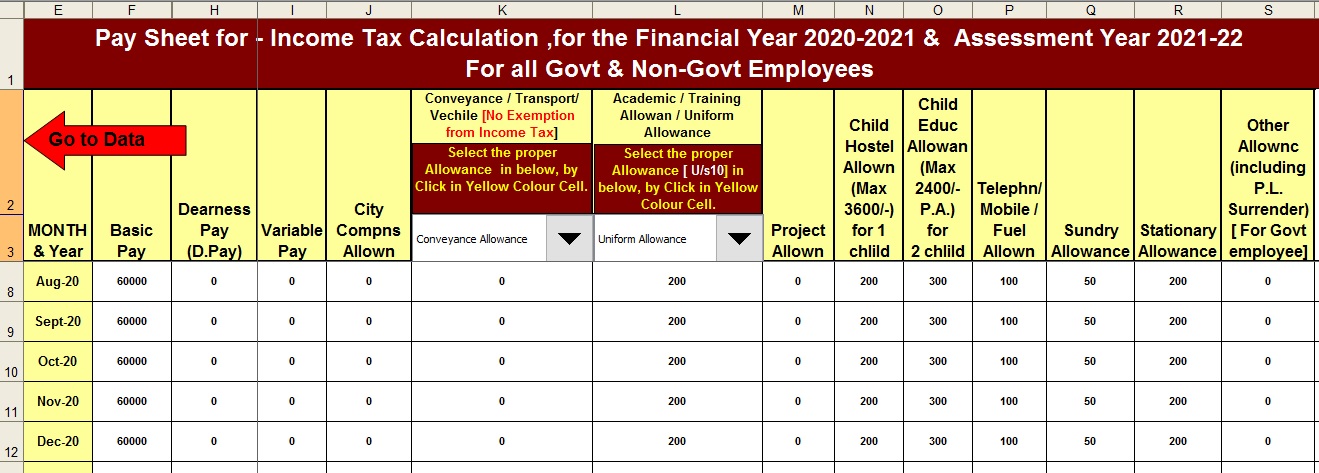 | | E | F | H | I | J | K | L | M | N | O | P | Q | R | S |
|---|---|---|---|---|---|---|---|---|---|---|---|---|---|---|
| 1 | Pay Sheet for - Income Tax Calculation ,for the Financial Year 2020-2021 & Assessment Year 2021-22 For all Govt & Non-Govt Employees | | | | | | | | | | | | | |
| 2 | Go to Data | | | | | Conveyance / Transport/ Vechile [No Exemption from Income Tax] Select the proper Allowance in below, by Click in Yellow Colour Cell. | Academic / Training Allowan / Uniform Allowance Select the proper Allowance [ U/s10] in below, by Click in Yellow Colour Cell. | | | | | | | |
| 3 | MONTH & Year | Basic Pay | Dearness Pay (D.Pay) | Variable Pay | City Compns Allown | Conveyance Allowance | Uniform Allowance | Project Allown | Child Hostel Allown (Max 3600/-) for 1 chlild | Child Educ Allowan (Max 2400/- P.A.) for 2 chlild | Telephn/ Mobile / Fuel Allown | Sundry Allowance | Stationary Allowance | Other Allownc (including P.L. Surrender) [ For Govt employee] |
| 8 | Aug-20 | 60000 | 0 | 0 | 0 | 0 | 200 | 0 | 200 | 300 | 100 | 50 | 200 | 0 |
| 9 | Sept-20 | 60000 | 0 | 0 | 0 | 0 | 200 | 0 | 200 | 300 | 100 | 50 | 200 | 0 |
| 10 | Oct-20 | 60000 | 0 | 0 | 0 | 0 | 200 | 0 | 200 | 300 | 100 | 50 | 200 | 0 |
| 11 | Nov-20 | 60000 | 0 | 0 | 0 | 0 | 200 | 0 | 200 | 300 | 100 | 50 | 200 | 0 |
| 12 | Dec-20 | 60000 | 0 | 0 | 0 | 0 | 200 | 0 | 200 | 300 | 100 | 50 | 200 | 0 |